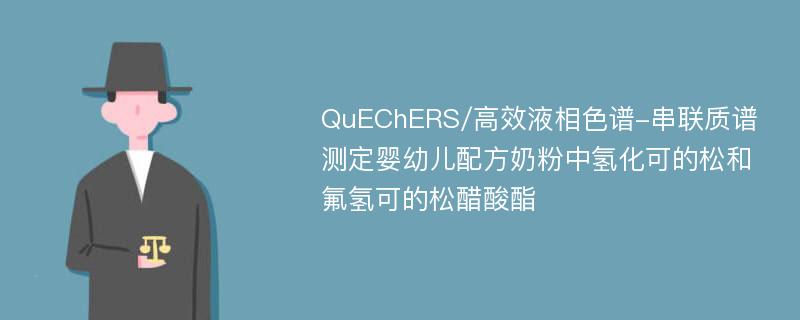 QuEChERS/高效液相色谱-串联质谱测定婴幼儿配方奶粉中氢化可的松和氟氢可的松醋酸酯